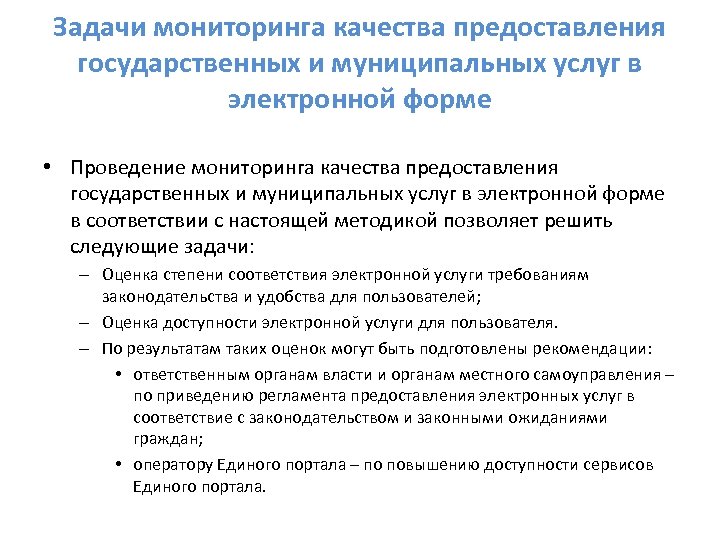 Задачи мониторинга качества предоставления государственных и муниципальных услуг в электронной форме

• Проведение мониторинга качества предоставления государственных и муниципальных услуг в электронной форме в соответствии с настоящей методикой позволяет решить следующие задачи:
– Оценка степени соответствия электронной услуги требованиям законодательства и удобства для пользователей;
– Оценка доступности электронной услуги для пользователя.
– По результатам таких оценок могут быть подготовлены рекомендации:
• ответственным органам власти и органам местного самоуправления – по приведению регламента предоставления электронных услуг в соответствие с законодательством и законными ожиданиями граждан;
• оператору Единого портала – по повышению доступности сервисов Единого портала.